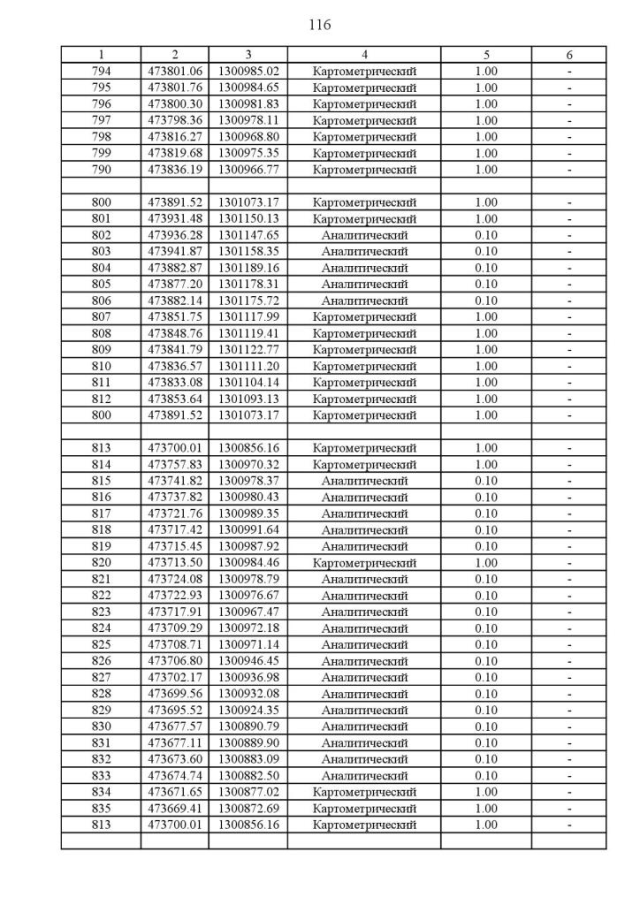 116

| 1 | 2 | 3 | 4 | 5 | 6 |
|---|---|---|---|---|---|
| 794 | 473801.06 | 1300985.02 | Картометрический | 1.00 | - |
| 795 | 473801.76 | 1300984.65 | Картометрический | 1.00 | - |
| 796 | 473800.30 | 1300981.83 | Картометрический | 1.00 | - |
| 797 | 473798.36 | 1300978.11 | Картометрический | 1.00 | - |
| 798 | 473816.27 | 1300968.80 | Картометрический | 1.00 | - |
| 799 | 473819.68 | 1300975.35 | Картометрический | 1.00 | - |
| 790 | 473836.19 | 1300966.77 | Картометрический | 1.00 | - |
| | | | | | |
| 800 | 473891.52 | 1301073.17 | Картометрический | 1.00 | - |
| 801 | 473931.48 | 1301150.13 | Картометрический | 1.00 | - |
| 802 | 473936.28 | 1301147.65 | Аналитический | 0.10 | - |
| 803 | 473941.87 | 1301158.35 | Аналитический | 0.10 | - |
| 804 | 473882.87 | 1301189.16 | Аналитический | 0.10 | - |
| 805 | 473877.20 | 1301178.31 | Аналитический | 0.10 | - |
| 806 | 473882.14 | 1301175.72 | Аналитический | 0.10 | - |
| 807 | 473851.75 | 1301117.99 | Картометрический | 1.00 | - |
| 808 | 473848.76 | 1301119.41 | Картометрический | 1.00 | - |
| 809 | 473841.79 | 1301122.77 | Картометрический | 1.00 | - |
| 810 | 473836.57 | 1301111.20 | Картометрический | 1.00 | - |
| 811 | 473833.08 | 1301104.14 | Картометрический | 1.00 | - |
| 812 | 473853.64 | 1301093.13 | Картометрический | 1.00 | - |
| 800 | 473891.52 | 1301073.17 | Картометрический | 1.00 | - |
| | | | | | |
| 813 | 473700.01 | 1300856.16 | Картометрический | 1.00 | - |
| 814 | 473757.83 | 1300970.32 | Картометрический | 1.00 | - |
| 815 | 473741.82 | 1300978.37 | Аналитический | 0.10 | - |
| 816 | 473737.82 | 1300980.43 | Аналитический | 0.10 | - |
| 817 | 473721.76 | 1300989.35 | Аналитический | 0.10 | - |
| 818 | 473717.42 | 1300991.64 | Аналитический | 0.10 | - |
| 819 | 473715.45 | 1300987.92 | Аналитический | 0.10 | - |
| 820 | 473713.50 | 1300984.46 | Картометрический | 1.00 | - |
| 821 | 473724.08 | 1300978.79 | Аналитический | 0.10 | - |
| 822 | 473722.93 | 1300976.67 | Аналитический | 0.10 | - |
| 823 | 473717.91 | 1300967.47 | Аналитический | 0.10 | - |
| 824 | 473709.29 | 1300972.18 | Аналитический | 0.10 | - |
| 825 | 473708.71 | 1300971.14 | Аналитический | 0.10 | - |
| 826 | 473706.80 | 1300946.45 | Аналитический | 0.10 | - |
| 827 | 473702.17 | 1300936.98 | Аналитический | 0.10 | - |
| 828 | 473699.56 | 1300932.08 | Аналитический | 0.10 | - |
| 829 | 473695.52 | 1300924.35 | Аналитический | 0.10 | - |
| 830 | 473677.57 | 1300890.79 | Аналитический | 0.10 | - |
| 831 | 473677.11 | 1300889.90 | Аналитический | 0.10 | - |
| 832 | 473673.60 | 1300883.09 | Аналитический | 0.10 | - |
| 833 | 473674.74 | 1300882.50 | Аналитический | 0.10 | - |
| 834 | 473671.65 | 1300877.02 | Картометрический | 1.00 | - |
| 835 | 473669.41 | 1300872.69 | Картометрический | 1.00 | - |
| 813 | 473700.01 | 1300856.16 | Картометрический | 1.00 | - |
| | | | | | |